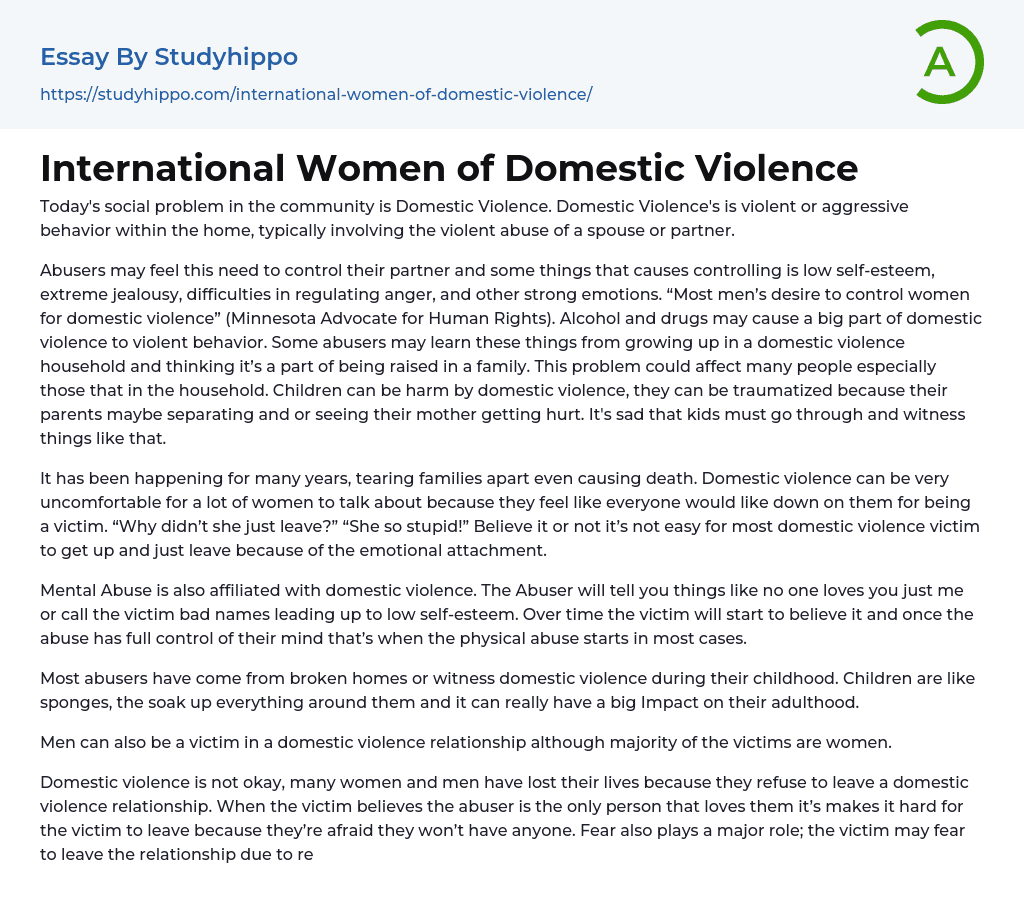 Essay By Studyhippo
https://studyhippo.com/international-women-of-domestic-violence/

A

International Women of Domestic Violence

Today's social problem in the community is Domestic Violence. Domestic Violence's is violent or aggressive behavior within the home, typically involving the violent abuse of a spouse or partner.

Abusers may feel this need to control their partner and some things that causes controlling is low self-esteem, extreme jealousy, difficulties in regulating anger, and other strong emotions. “Most men’s desire to control women for domestic violence” (Minnesota Advocate for Human Rights). Alcohol and drugs may cause a big part of domestic violence to violent behavior. Some abusers may learn these things from growing up in a domestic violence household and thinking it’s a part of being raised in a family. This problem could affect many people especially those that in the household. Children can be harm by domestic violence, they can be traumatized because their parents maybe separating and or seeing their mother getting hurt. It's sad that kids must go through and witness things like that.

It has been happening for many years, tearing families apart even causing death. Domestic violence can be very uncomfortable for a lot of women to talk about because they feel like everyone would like down on them for being a victim. “Why didn’t she just leave?” “She so stupid!” Believe it or not it’s not easy for most domestic violence victim to get up and just leave because of the emotional attachment.

Mental Abuse is also affiliated with domestic violence. The Abuser will tell you things like no one loves you just me or call the victim bad names leading up to low self-esteem. Over time the victim will start to believe it and once the abuse has full control of their mind that’s when the physical abuse starts in most cases.

Most abusers have come from broken homes or witness domestic violence during their childhood. Children are like sponges, the soak up everything around them and it can really have a big Impact on their adulthood.

Men can also be a victim in a domestic violence relationship although majority of the victims are women.

Domestic violence is not okay, many women and men have lost their lives because they refuse to leave a domestic violence relationship. When the victim believes the abuser is the only person that loves them it’s makes it hard for the victim to leave because they’re afraid they won’t have anyone. Fear also plays a major role; the victim may fear to leave the relationship due to re